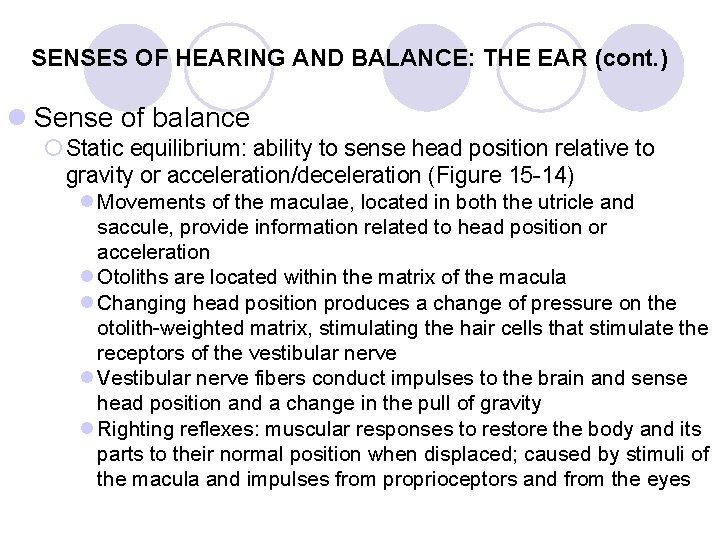 SENSES OF HEARING AND BALANCE: THE EAR (cont.)

Sense of balance

Static equilibrium: ability to sense head position relative to gravity or acceleration/deceleration (Figure 15-14)

Movements of the maculae, located in both the utricle and saccule, provide information related to head position or acceleration

Otoliths are located within the matrix of the macula

Changing head position produces a change of pressure on the otolith-weighted matrix, stimulating the hair cells that stimulate the receptors of the vestibular nerve

Vestibular nerve fibers conduct impulses to the brain and sense head position and a change in the pull of gravity

Righting reflexes: muscular responses to restore the body and its parts to their normal position when displaced; caused by stimuli of the macula and impulses from proprioceptors and from the eyes